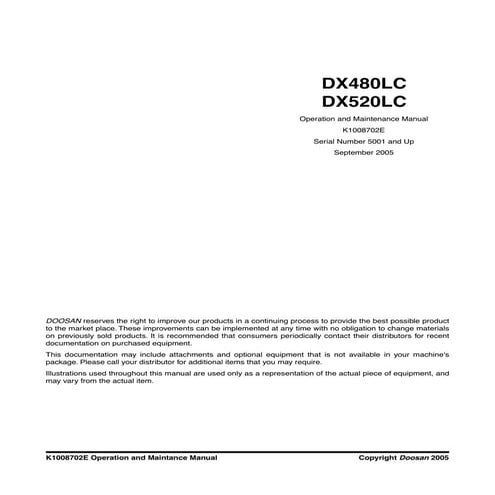 DX480LC
DX520LC

Operation and Maintenance Manual
K1008702E
Serial Number 5001 and Up
September 2005

DOOSAN reserves the right to improve our products in a continuing process to provide the best possible product to the market place. These improvements can be implemented at any time with no obligation to change materials on previously sold products. It is recommended that consumers periodically contact their distributors for recent documentation on purchased equipment.

This documentation may include attachments and optional equipment that is not available in your machine's package. Please call your distributor for additional items that you may require.

Illustrations used throughout this manual are used only as a representation of the actual piece of equipment, and may vary from the actual item.

K1008702E Operation and Maintance Manual

Copyright Doosan 2005